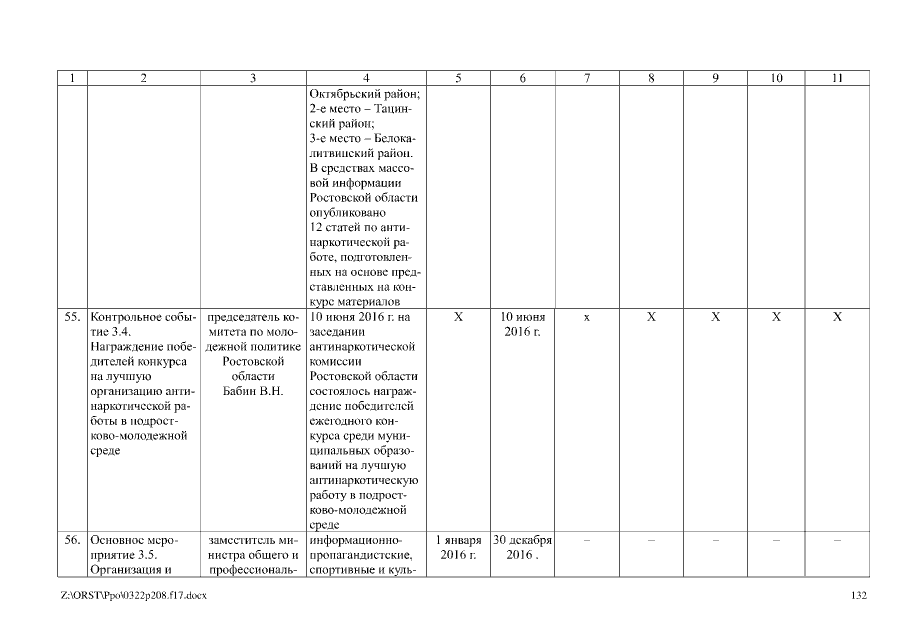 | 1 | 2 | 3 | 4 | 5 | 6 | 7 | 8 | 9 | 10 | 11 |
|---|---|---|---|---|---|---|---|---|---|---|
| | | | Октябрьский район; 2-е место – Тацинский район; 3-е место – Белокалитвинский район. В средствах массовой информации Ростовской области опубликовано 12 статей по антинаркотической работе, подготовленных на основе представленных на конкурс материалов | | | | | | | |
| 55. | Контрольное событие 3.4. Награждение победителей конкурса на лучшую организацию антинаркотической работы в подростково-молодежной среде | председатель комитета по молодежной политике Ростовской области Бабин В.Н. | 10 июня 2016 г. на заседании антинаркотической комиссии Ростовской области состоялось награждение победителей ежегодного конкурса среди муниципальных образований на лучшую антинаркотическую работу в подростково-молодежной среде | X | 10 июня 2016 г. | x | X | X | X | X |
| 56. | Основное мероприятие 3.5. Организация и | заместитель министра общего и профессиональ- | информационно-пропагандистские, спортивные и куль- | 1 января 2016 г. | 30 декабря 2016 . | – | – | – | – | – |

Z:\ORST\Ppo\0322p208.f17.docx 132